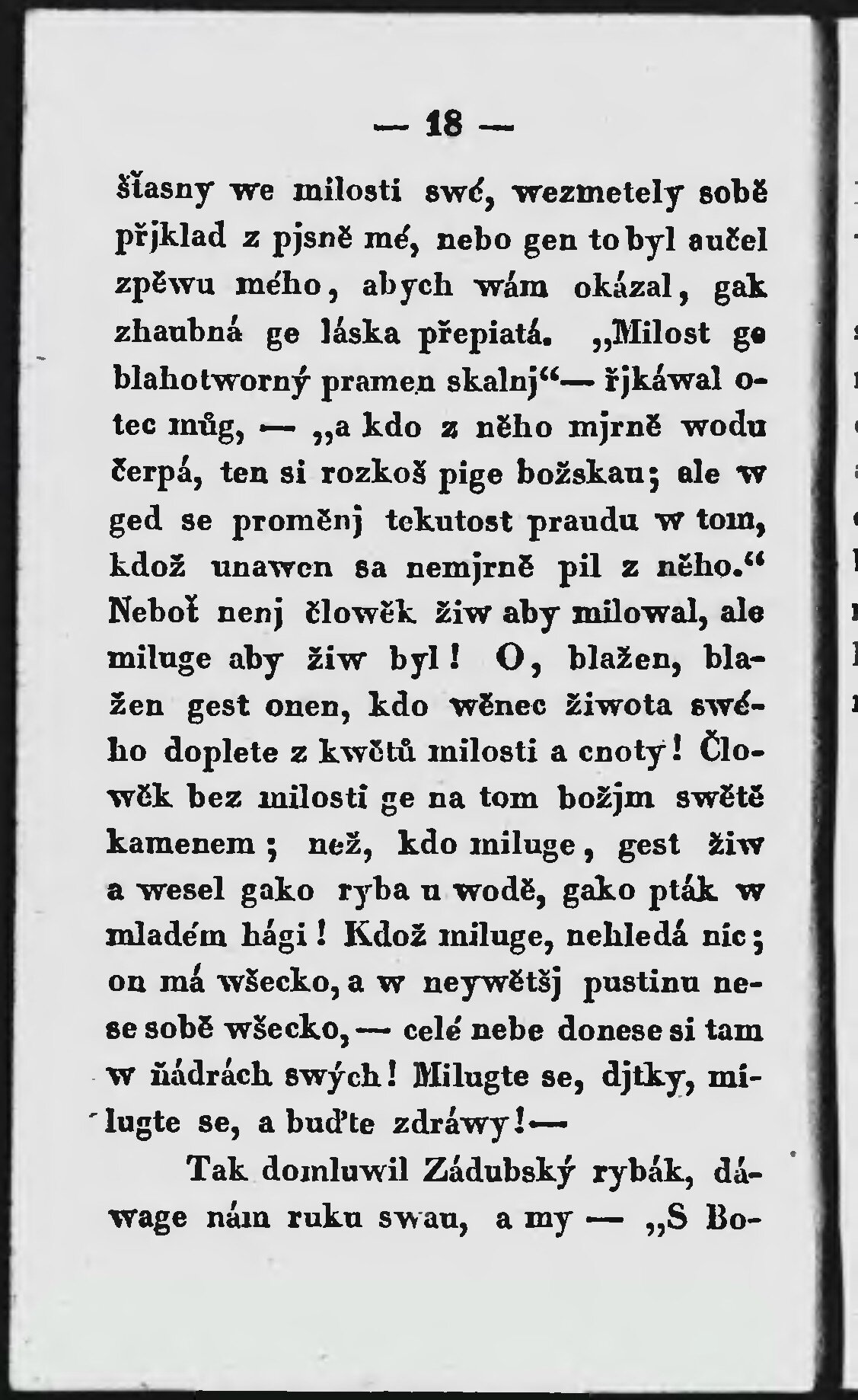 — 18 —

šťasny we milosti swé, wezmetely sobě přjklad z pjsně mé, nebo gen to byl aučel zpěwu mého, abych wám okázal, gak zhaubná ge láska přepiatá. „Milost ge blahotworný pramen skalnj“— řjkáwal otec můg, — „a kdo z něho mjrně wodu čerpá, ten si rozkoš pige božskau; ale w ged se proměnj tekutost praudu w tom, kdož unawen sa nemjrně pil z něho.“ Neboť nenj člowěk žiw aby milowal, ale miluge aby žiw byl! O, blažen, blažen gest onen, kdo wěnec žiwota swého doplete z kwětů milosti a cnoty! Člowěk bez milosti ge na tom božjm swětě kamenem; než, kdo miluge, gest žiw a wesel gako ryba u wodě, gako pták w mladém hági! Kdož miluge, nehledá nic; on má wšecko, a w neywětšj pustinu nese sobě wšecko, — celé nebe donese si tam w ňádrách swých! Milugte se, djtky, milugte se, a buďte zdráwy!—

Tak domluwil Zádubský rybák, dáwage nám ruku swau, a my — „S Bo-